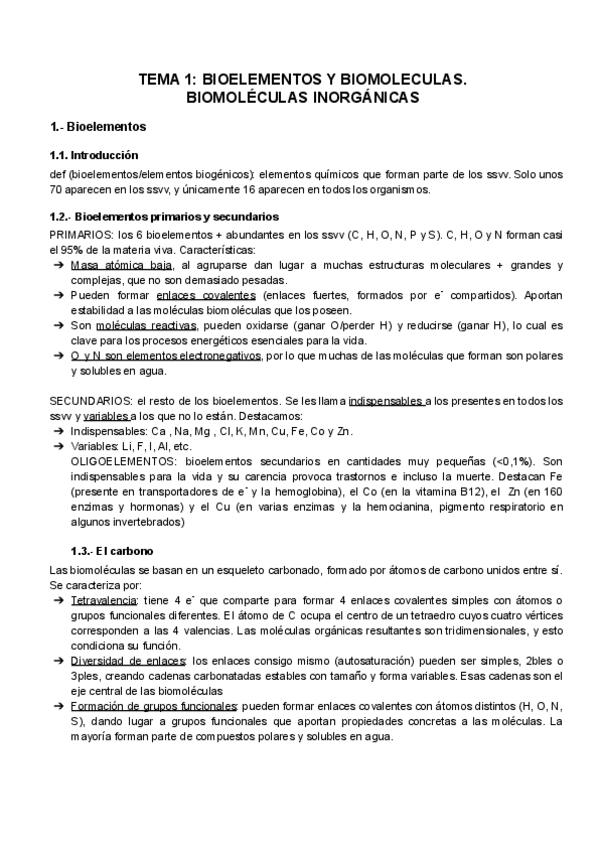 TEMA 1: BIOELEMENTOS Y BIOMOLECULAS.
BIOMOLÉCULAS INORGÁNICAS

1.- Bioelementos

1.1. Introducción

def (bioelementos/elementos biogénicos): elementos químicos que forman parte de los ssvv. Solo unos 70 aparecen en los ssvv, y únicamente 16 aparecen en todos los organismos.

1.2.- Bioelementos primarios y secundarios

PRIMARIOS: los 6 bioelementos + abundantes en los ssvv (C, H, O, N, P y S). C, H, O y N forman casi el 95% de la materia viva. Características:
➔ Masa atómica baja, al agruparse dan lugar a muchas estructuras moleculares + grandes y complejas, que no son demasiado pesadas.
➔ Pueden formar enlaces covalentes (enlaces fuertes, formados por $e^-$ compartidos). Aportan estabilidad a las moléculas biomoléculas que los poseen.
➔ Son moléculas reactivas, pueden oxidarse (ganar O/perder H) y reducirse (ganar H), lo cual es clave para los procesos energéticos esenciales para la vida.
➔ O y N son elementos electronegativos, por lo que muchas de las moléculas que forman son polares y solubles en agua.

SECUNDARIOS: el resto de los bioelementos. Se les llama indispensables a los presentes en todos los ssvv y variables a los que no lo están. Destacamos:
➔ Indispensables: Ca , Na, Mg , Cl, K, Mn, Cu, Fe, Co y Zn.
➔ Variables: Li, F, I, Al, etc.
OLIGOELEMENTOS: bioelementos secundarios en cantidades muy pequeñas (<0,1%). Son indispensables para la vida y su carencia provoca trastornos e incluso la muerte. Destacan Fe (presente en transportadores de $e^-$ y la hemoglobina), el Co (en la vitamina B12), el Zn (en 160 enzimas y hormonas) y el Cu (en varias enzimas y la hemocianina, pigmento respiratorio en algunos invertebrados)

1.3.- El carbono

Las biomoléculas se basan en un esqueleto carbonado, formado por átomos de carbono unidos entre sí. Se caracteriza por:
➔ Tetravalencia: tiene 4 $e^-$ que comparte para formar 4 enlaces covalentes simples con átomos o grupos funcionales diferentes. El átomo de C ocupa el centro de un tetraedro cuyos cuatro vértices corresponden a las 4 valencias. Las moléculas orgánicas resultantes son tridimensionales, y esto condiciona su función.
➔ Diversidad de enlaces: los enlaces consigo mismo (autosaturación) pueden ser simples, 2bles o 3ples, creando cadenas carbonatadas estables con tamaño y forma variables. Esas cadenas son el eje central de las biomoléculas
➔ Formación de grupos funcionales: pueden formar enlaces covalentes con átomos distintos (H, O, N, S), dando lugar a grupos funcionales que aportan propiedades concretas a las moléculas. La mayoría forman parte de compuestos polares y solubles en agua.